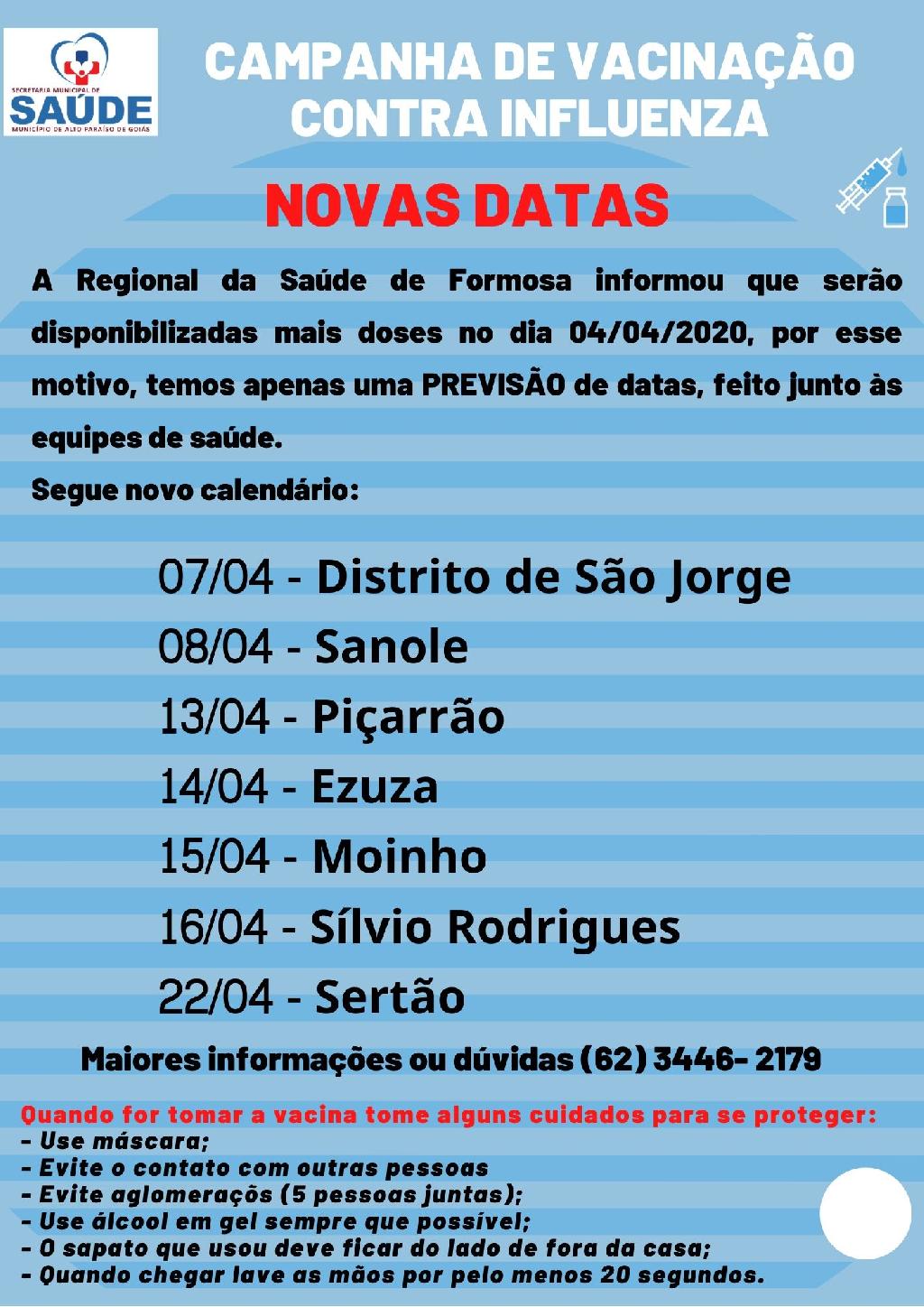 SECRETARIA MUNICIPAL DE
SAÚDE
MUNICÍPIO DE ALTO PARAÍSO DE GOIÁS

CAMPANHA DE VACINAÇÃO CONTRA INFLUENZA

NOVAS DATAS

A Regional da Saúde de Formosa informou que serão disponibilizadas mais doses no dia 04/04/2020, por esse motivo, temos apenas uma PREVISÃO de datas, feito junto às equipes de saúde.
Segue novo calendário:

07/04 - Distrito de São Jorge
08/04 - Sanole
13/04 - Piçarrão
14/04 - Ezuza
15/04 - Moinho
16/04 - Sílvio Rodrigues
22/04 - Sertão

Maiores informações ou dúvidas (62) 3446- 2179

Quando for tomar a vacina tome alguns cuidados para se proteger:
- Use máscara;
- Evite o contato com outras pessoas
- Evite aglomeraçõs (5 pessoas juntas);
- Use álcool em gel sempre que possível;
- O sapato que usou deve ficar do lado de fora da casa;
- Quando chegar lave as mãos por pelo menos 20 segundos.